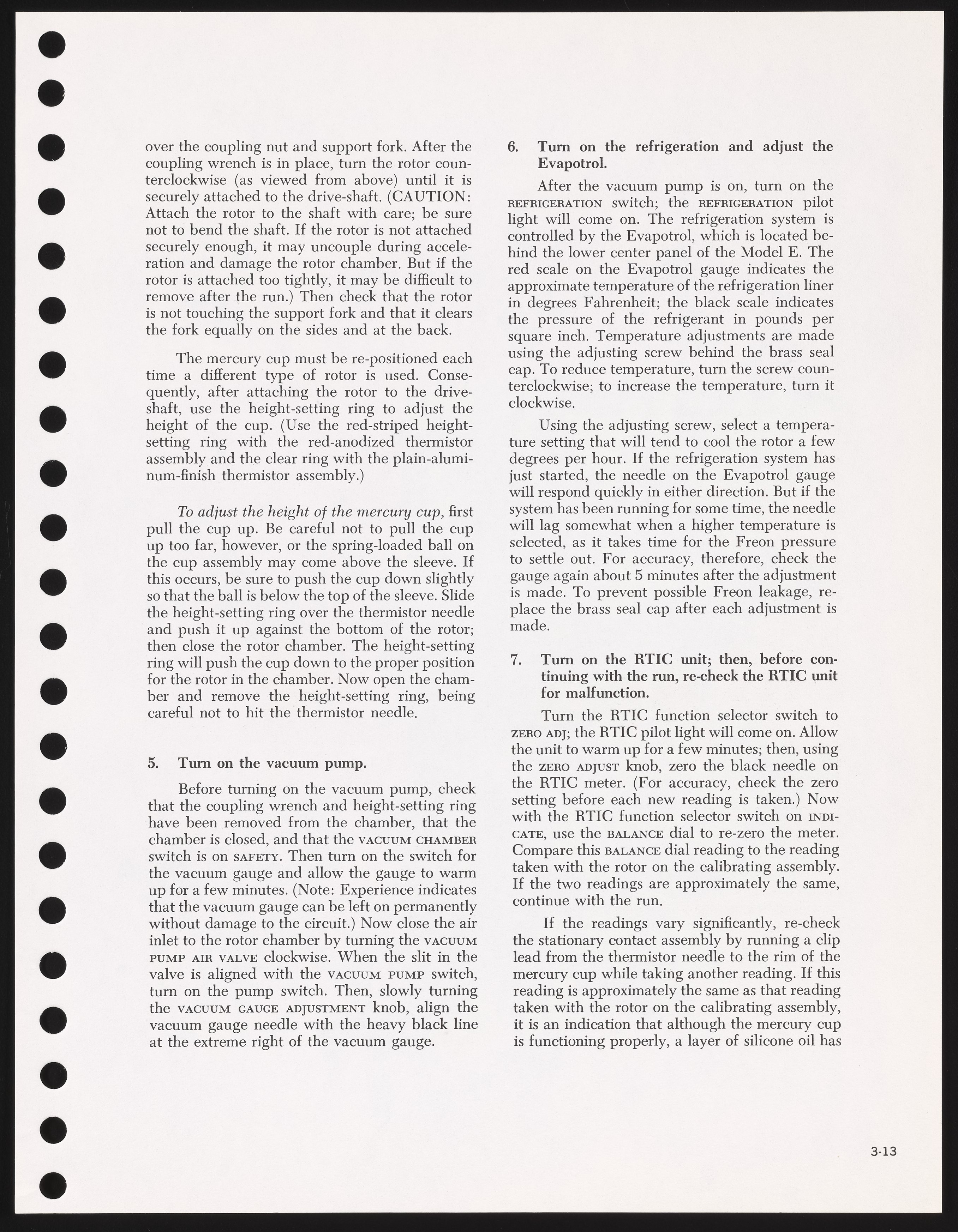 over the coupling nut and support fork. After the coupling wrench is in place, turn the rotor counterclockwise (as viewed from above) until it is securely attached to the drive-shaft. (CAUTION: Attach the rotor to the shaft with care; be sure not to bend the shaft. If the rotor is not attached securely enough, it may uncouple during acceleration and damage the rotor chamber. But if the rotor is attached too tightly, it may be difficult to remove after the run.) Then check that the rotor is not touching the support fork and that it clears the fork equally on the sides and at the back.

The mercury cup must be re-positioned each time a different type of rotor is used. Consequently, after attaching the rotor to the drive-shaft, use the height-setting ring to adjust the height of the cup. (Use the red-striped height-setting ring with the red-anodized thermistor assembly and the clear ring with the plain-aluminum-finish thermistor assembly.)

To adjust the height of the mercury cup, first pull the cup up. Be careful not to pull the cup up too far, however, or the spring-loaded ball on the cup assembly may come above the sleeve. If this occurs, be sure to push the cup down slightly so that the ball is below the top of the sleeve. Slide the height-setting ring over the thermistor needle and push it up against the bottom of the rotor; then close the rotor chamber. The height-setting ring will push the cup down to the proper position for the rotor in the chamber. Now open the chamber and remove the height-setting ring, being careful not to hit the thermistor needle.

5. Turn on the vacuum pump.

Before turning on the vacuum pump, check that the coupling wrench and height-setting ring have been removed from the chamber, that the chamber is closed, and that the VACUUM CHAMBER switch is on SAFETY. Then turn on the switch for the vacuum gauge and allow the gauge to warm up for a few minutes. (Note: Experience indicates that the vacuum gauge can be left on permanently without damage to the circuit.) Now close the air inlet to the rotor chamber by turning the VACUUM PUMP AIR VALVE clockwise. When the slit in the valve is aligned with the VACUUM PUMP switch, turn on the pump switch. Then, slowly turning the VACUUM GAUGE ADJUSTMENT knob, align the vacuum gauge needle with the heavy black line at the extreme right of the vacuum gauge.

6. Turn on the refrigeration and adjust the Evapotrol.

After the vacuum pump is on, turn on the REFRIGERATION switch; the REFRIGERATION pilot light will come on. The refrigeration system is controlled by the Evapotrol, which is located behind the lower center panel of the Model E. The red scale on the Evapotrol gauge indicates the approximate temperature of the refrigeration liner in degrees Fahrenheit; the black scale indicates the pressure of the refrigerant in pounds per square inch. Temperature adjustments are made using the adjusting screw behind the brass seal cap. To reduce temperature, turn the screw counterclockwise; to increase the temperature, turn it clockwise.

Using the adjusting screw, select a temperature setting that will tend to cool the rotor a few degrees per hour. If the refrigeration system has just started, the needle on the Evapotrol gauge will respond quickly in either direction. But if the system has been running for some time, the needle will lag somewhat when a higher temperature is selected, as it takes time for the Freon pressure to settle out. For accuracy, therefore, check the gauge again about 5 minutes after the adjustment is made. To prevent possible Freon leakage, replace the brass seal cap after each adjustment is made.

7. Turn on the RTIC unit; then, before continuing with the run, re-check the RTIC unit for malfunction.

Turn the RTIC function selector switch to ZERO ADJ; the RTIC pilot light will come on. Allow the unit to warm up for a few minutes; then, using the ZERO ADJUST knob, zero the black needle on the RTIC meter. (For accuracy, check the zero setting before each new reading is taken.) Now with the RTIC function selector switch on INDICATE, use the BALANCE dial to re-zero the meter. Compare this BALANCE dial reading to the reading taken with the rotor on the calibrating assembly. If the two readings are approximately the same, continue with the run.

If the readings vary significantly, re-check the stationary contact assembly by running a clip lead from the thermistor needle to the rim of the mercury cup while taking another reading. If this reading is approximately the same as that reading taken with the rotor on the calibrating assembly, it is an indication that although the mercury cup is functioning properly, a layer of silicone oil has

3-13